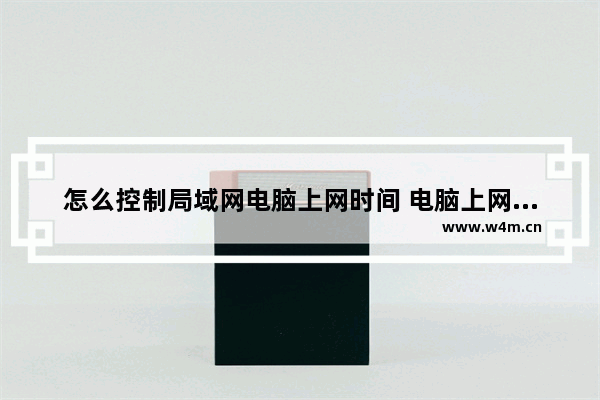 怎么控制局域网电脑上网时间 电脑上网...
www.w4m.cn